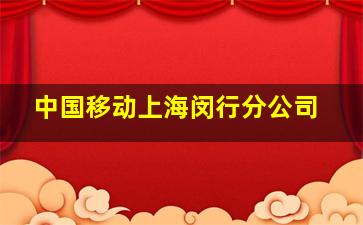 中国移动上海闵行分公司